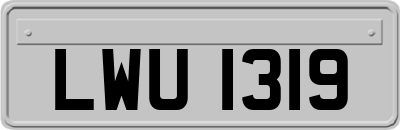 LWU 1319